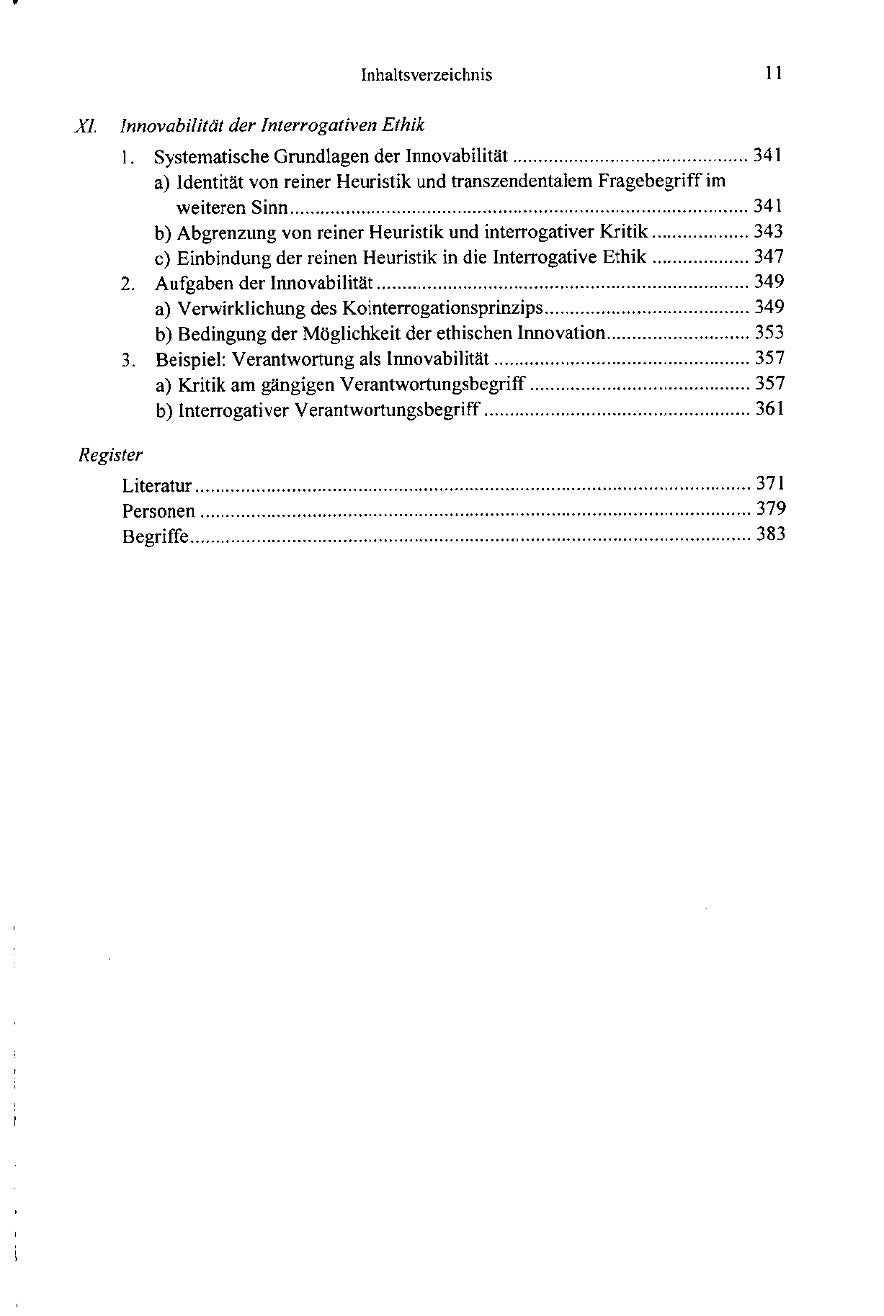 Inhaltsverzeichnis 11

XI. Innovabilität der Interrogativen Ethik

1. Systematische Grundlagen der Innovabilität ............ 341
a) Identität von reiner Heuristik und transzendentalem Fragebegriff im weiteren Sinn ............ 341
b) Abgrenzung von reiner Heuristik und interrogativer Kritik ............ 343
c) Einbindung der reinen Heuristik in die Interrogative Ethik ............ 347
2. Aufgaben der Innovabilität ............ 349
a) Verwirklichung des Kointerrogationsprinzips ............ 349
b) Bedingung der Möglichkeit der ethischen Innovation ............ 353
3. Beispiel: Verantwortung als Innovabilität ............ 357
a) Kritik am gängigen Verantwortungsbegriff ............ 357
b) Interrogativer Verantwortungsbegriff ............ 361

Register

Literatur ............ 371
Personen ............ 379
Begriffe ............ 383